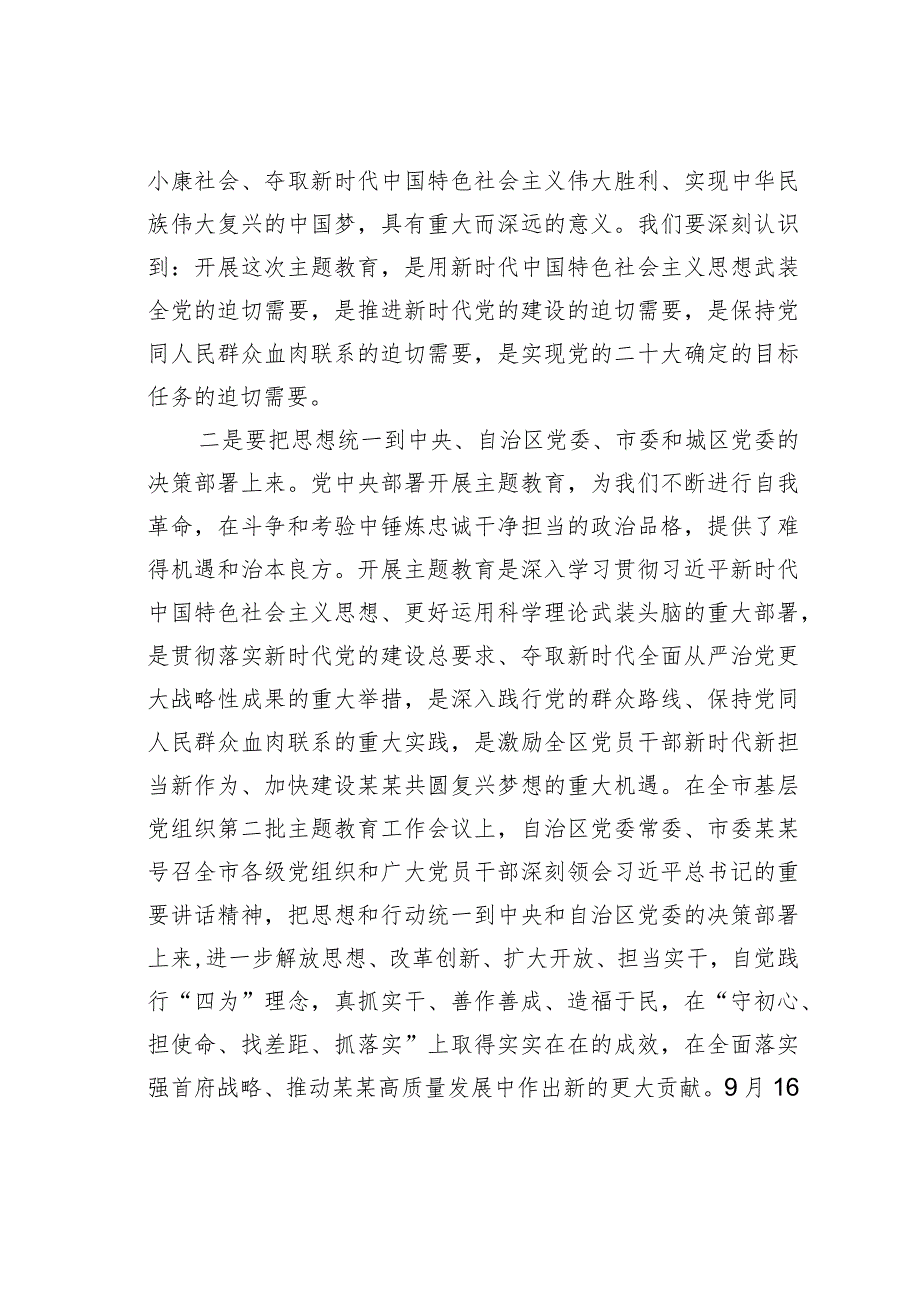 小康社会、夺取新时代中国特色社会主义伟大胜利、实现中华民族伟大复兴的中国梦，具有重大而深远的意义。我们要深刻认识到：开展这次主题教育，是用新时代中国特色社会主义思想武装全党的迫切需要，是推进新时代党的建设的迫切需要，是保持党同人民群众血肉联系的迫切需要，是实现党的二十大确定的目标任务的迫切需要。

二是要把思想统一到中央、自治区党委、市委和城区党委的决策部署上来。党中央部署开展主题教育，为我们不断进行自我革命，在斗争和考验中锤炼忠诚干净担当的政治品格，提供了难得机遇和治本良方。开展主题教育是深入学习贯彻习近平新时代中国特色社会主义思想、更好运用科学理论武装头脑的重大部署，是贯彻落实新时代党的建设总要求、夺取新时代全面从严治党更大战略性成果的重大举措，是深入践行党的群众路线、保持党同人民群众血肉联系的重大实践，是激励全区党员干部新时代新担当新作为、加快建设某某共圆复兴梦想的重大机遇。在全市基层党组织第二批主题教育工作会议上，自治区党委常委、市委某某号召全市各级党组织和广大党员干部深刻领会习近平总书记的重要讲话精神，把思想和行动统一到中央和自治区党委的决策部署上来，进一步解放思想、改革创新、扩大开放、担当实干，自觉践行“四为”理念，真抓实干、善作善成、造福于民，在“守初心、担使命、找差距、抓落实”上取得实实在在的成效，在全面落实强首府战略、推动某某高质量发展中作出新的更大贡献。9月16